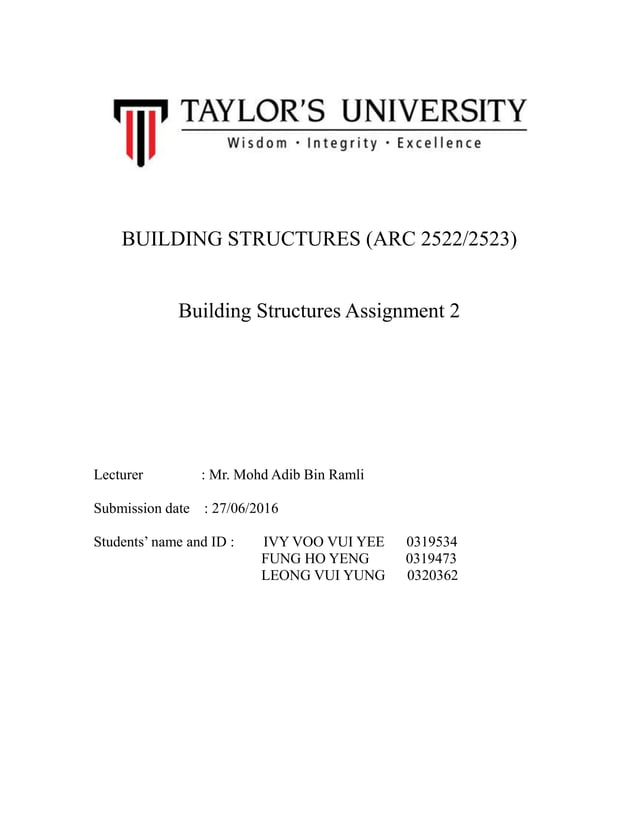 TAYLOR'S UNIVERSITY
Wisdom · Integrity · Excellence

BUILDING STRUCTURES (ARC 2522/2523)

Building Structures Assignment 2

Lecturer : Mr. Mohd Adib Bin Ramli

Submission date : 27/06/2016

Students' name and ID : IVY VOO VUI YEE 0319534
FUNG HO YENG 0319473
LEONG VUI YUNG 0320362